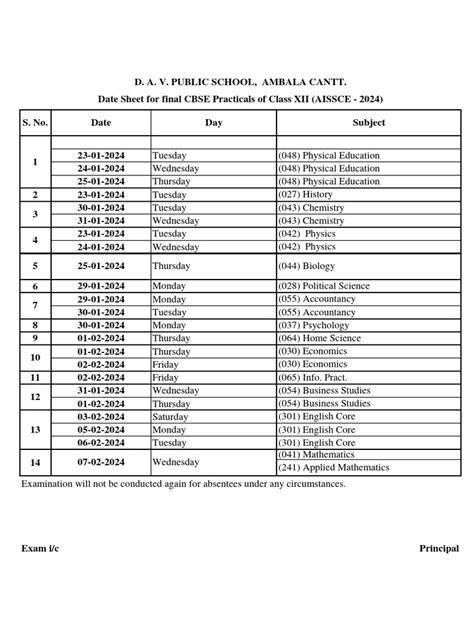 D. A. V. PUBLIC SCHOOL, AMBALA CANTT.

Date Sheet for final CBSE Practicals of Class XII (AISSCE - 2024)

| S. No. | Date | Day | Subject |
|---|---|---|---|
| 1 | | | |
| | 23-01-2024 | Tuesday | (048) Physical Education |
| | 24-01-2024 | Wednesday | (048) Physical Education |
| | 25-01-2024 | Thursday | (048) Physical Education |
| 2 | 23-01-2024 | Tuesday | (027) History |
| 3 | 30-01-2024 | Tuesday | (043) Chemistry |
| | 31-01-2024 | Wednesday | (043) Chemistry |
| 4 | 23-01-2024 | Tuesday | (042) Physics |
| | 24-01-2024 | Wednesday | (042) Physics |
| 5 | 25-01-2024 | Thursday | (044) Biology |
| 6 | 29-01-2024 | Monday | (028) Political Science |
| 7 | 29-01-2024 | Monday | (055) Accountancy |
| | 30-01-2024 | Tuesday | (055) Accountancy |
| 8 | 30-01-2024 | Monday | (037) Psychology |
| 9 | 01-02-2024 | Thursday | (064) Home Science |
| 10 | 01-02-2024 | Thursday | (030) Economics |
| | 02-02-2024 | Friday | (030) Economics |
| 11 | 02-02-2024 | Friday | (065) Info. Pract. |
| 12 | 31-01-2024 | Wednesday | (054) Business Studies |
| | 01-02-2024 | Thursday | (054) Business Studies |
| 13 | 03-02-2024 | Saturday | (301) English Core |
| | 05-02-2024 | Monday | (301) English Core |
| | 06-02-2024 | Tuesday | (301) English Core |
| 14 | 07-02-2024 | Wednesday | (041) Mathematics |
| | | | (241) Applied Mathematics |

Examination will not be conducted again for absentees under any circumstances.

Exam i/c

Principal